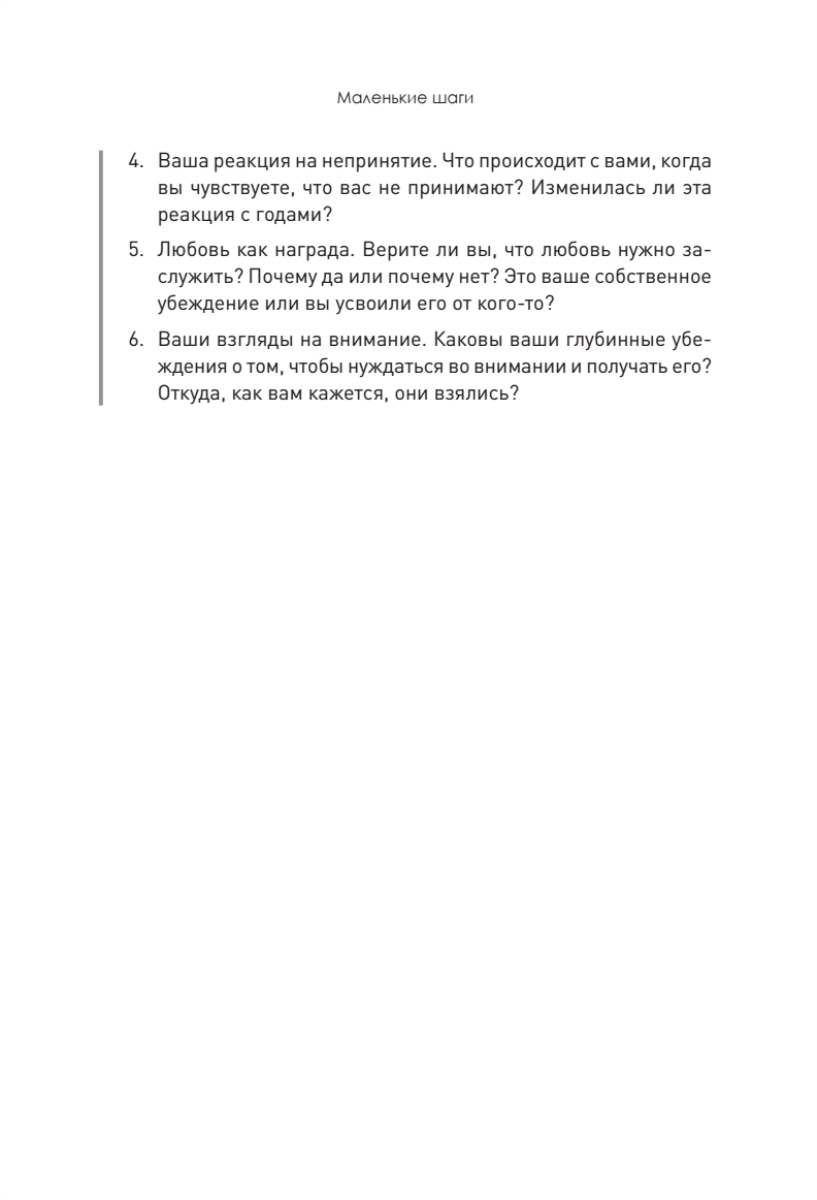 Маленькие шаги

4. Ваша реакция на непринятие. Что происходит с вами, когда вы чувствуете, что вас не принимают? Изменилась ли эта реакция с годами?

5. Любовь как награда. Верите ли вы, что любовь нужно заслужить? Почему да или почему нет? Это ваше собственное убеждение или вы усвоили его от кого-то?

6. Ваши взгляды на внимание. Каковы ваши глубинные убеждения о том, чтобы нуждаться во внимании и получать его? Откуда, как вам кажется, они взялись?